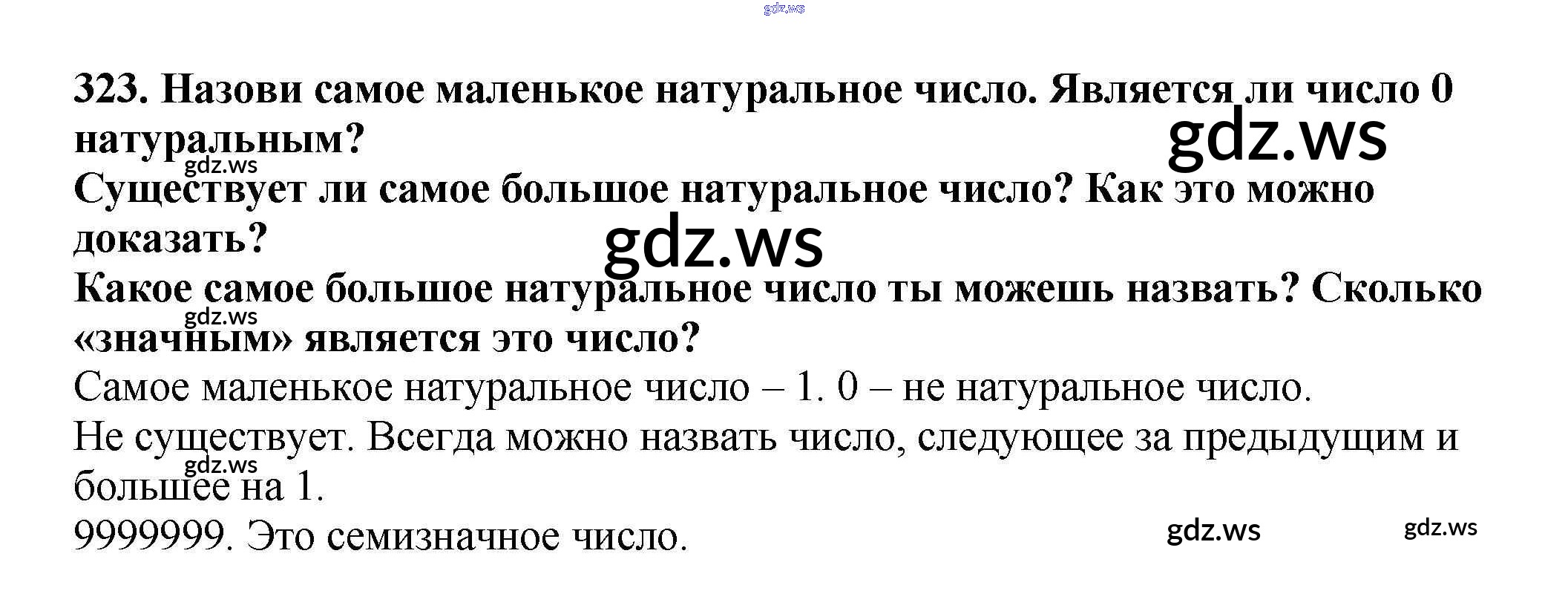 323. Назови самое маленькое натуральное число. Является ли число 0 натуральным?

Существует ли самое большое натуральное число? Как это можно доказать?

Какое самое большое натуральное число ты можешь назвать? Сколько «значным» является это число?

Самое маленькое натуральное число – 1. 0 – не натуральное число.

Не существует. Всегда можно назвать число, следующее за предыдущим и большее на 1.

9999999. Это семизначное число.

gdz.ws